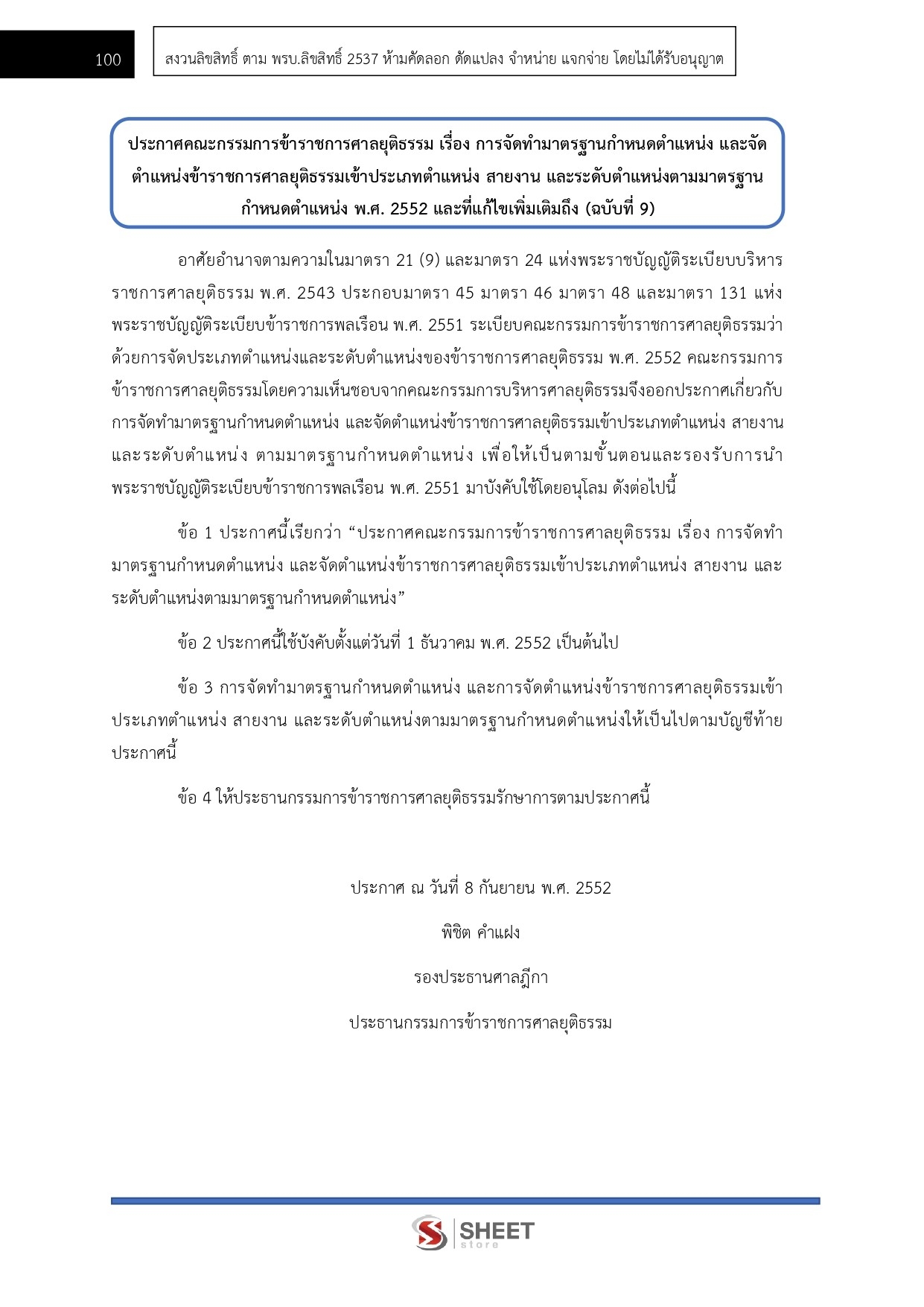 100

สงวนลิขสิทธิ์ ตาม พรบ.ลิขสิทธิ์ 2537 ห้ามคัดลอก ดัดแปลง จำหน่าย แจกจ่าย โดยไม่ได้รับอนุญาต

ประกาศคณะกรรมการข้าราชการศาลยุติธรรม เรื่อง การจัดทำมาตรฐานกำหนดตำแหน่ง และจัดตำแหน่งข้าราชการศาลยุติธรรมเข้าประเภทตำแหน่ง สายงาน และระดับตำแหน่งตามมาตรฐานกำหนดตำแหน่ง พ.ศ. 2552 และที่แก้ไขเพิ่มเติมถึง (ฉบับที่ 9)

อาศัยอำนาจตามความในมาตรา 21 (9) และมาตรา 24 แห่งพระราชบัญญัติระเบียบบริหารราชการศาลยุติธรรม พ.ศ. 2543 ประกอบมาตรา 45 มาตรา 46 มาตรา 48 และมาตรา 131 แห่งพระราชบัญญัติระเบียบข้าราชการพลเรือน พ.ศ. 2551 ระเบียบคณะกรรมการข้าราชการศาลยุติธรรมว่าด้วยการจัดประเภทตำแหน่งและระดับตำแหน่งของข้าราชการศาลยุติธรรม พ.ศ. 2552 คณะกรรมการข้าราชการศาลยุติธรรมโดยความเห็นชอบจากคณะกรรมการบริหารศาลยุติธรรมจึงออกประกาศเกี่ยวกับการจัดทำมาตรฐานกำหนดตำแหน่ง และจัดตำแหน่งข้าราชการศาลยุติธรรมเข้าประเภทตำแหน่ง สายงาน และระดับตำแหน่ง ตามมาตรฐานกำหนดตำแหน่ง เพื่อให้เป็นตามขั้นตอนและรองรับการนำพระราชบัญญัติระเบียบข้าราชการพลเรือน พ.ศ. 2551 มาบังคับใช้โดยอนุโลม ดังต่อไปนี้

ข้อ 1 ประกาศนี้เรียกว่า “ประกาศคณะกรรมการข้าราชการศาลยุติธรรม เรื่อง การจัดทำมาตรฐานกำหนดตำแหน่ง และจัดตำแหน่งข้าราชการศาลยุติธรรมเข้าประเภทตำแหน่ง สายงาน และระดับตำแหน่งตามมาตรฐานกำหนดตำแหน่ง”

ข้อ 2 ประกาศนี้ใช้บังคับตั้งแต่วันที่ 1 ธันวาคม พ.ศ. 2552 เป็นต้นไป

ข้อ 3 การจัดทำมาตรฐานกำหนดตำแหน่ง และการจัดตำแหน่งข้าราชการศาลยุติธรรมเข้าประเภทตำแหน่ง สายงาน และระดับตำแหน่งตามมาตรฐานกำหนดตำแหน่งให้เป็นไปตามบัญชีท้ายประกาศนี้

ข้อ 4 ให้ประธานกรรมการข้าราชการศาลยุติธรรมรักษาการตามประกาศนี้

ประกาศ ณ วันที่ 8 กันยายน พ.ศ. 2552

พิชิต คำแฝง

รองประธานศาลฎีกา

ประธานกรรมการข้าราชการศาลยุติธรรม

SHEET store